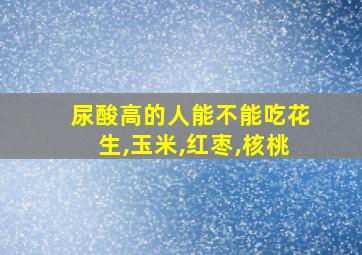 尿酸高的人能不能吃花生,玉米,红枣,核桃